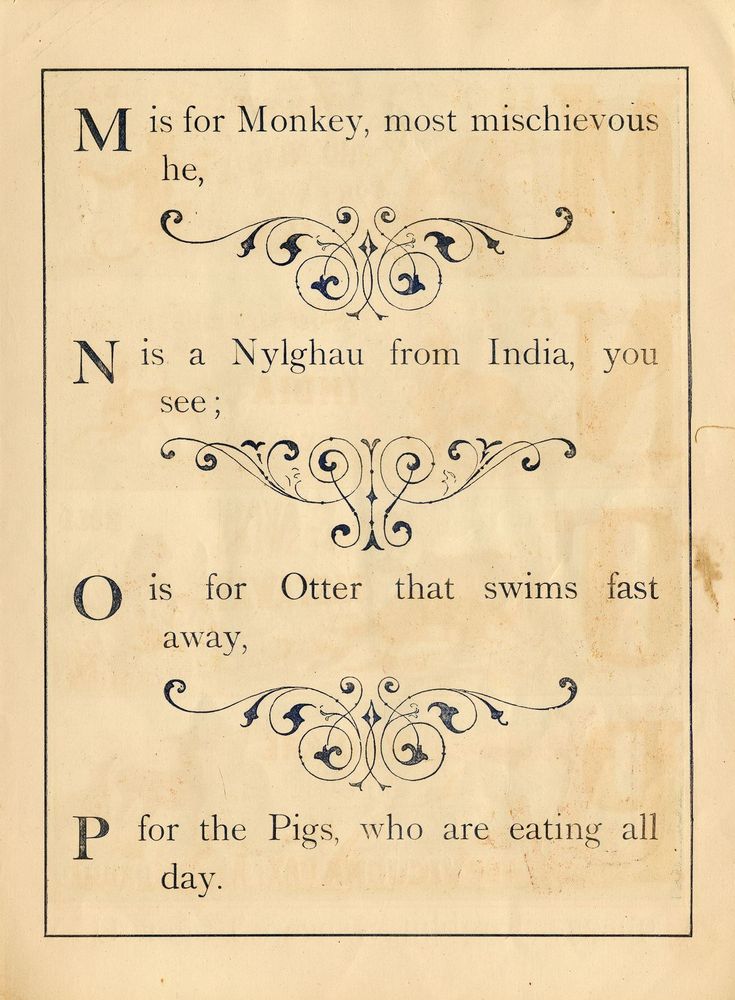 M is for Monkey, most mischievous he,

N is a Nylghau from India, you see;

O is for Otter that swims fast away,

P for the Pigs, who are eating all day.